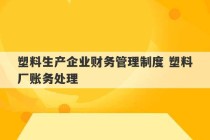 塑料生产企业财务管理制度 塑料厂账务处理